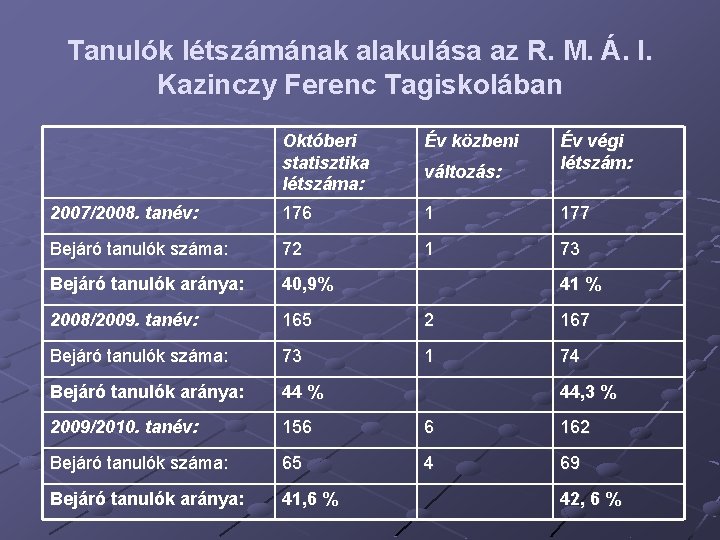 Tanulók létszámának alakulása az R. M. Á. I. Kazinczy Ferenc Tagiskolában

| | Októberi statisztika létszáma: | Év közbeni változás: | Év végi létszám: |
|---|---|---|---|
| 2007/2008. tanév: | 176 | 1 | 177 |
| Bejáró tanulók száma: | 72 | 1 | 73 |
| Bejáró tanulók aránya: | 40,9% | | 41 % |
| 2008/2009. tanév: | 165 | 2 | 167 |
| Bejáró tanulók száma: | 73 | 1 | 74 |
| Bejáró tanulók aránya: | 44 % | | 44,3 % |
| 2009/2010. tanév: | 156 | 6 | 162 |
| Bejáró tanulók száma: | 65 | 4 | 69 |
| Bejáró tanulók aránya: | 41,6 % | | 42, 6 % |